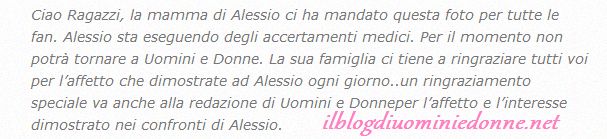 Ciao Ragazzi, la mamma di Alessio ci ha mandato questa foto per tutte le fan. Alessio sta eseguendo degli accertamenti medici. Per il momento non potrà tornare a Uomini e Donne. La sua famiglia ci tiene a ringraziare tutti voi per l'affetto che dimostrate ad Alessio ogni giorno..un ringraziamento speciale va anche alla redazione di Uomini e Donneper l'affetto e l'interesse dimostrato nei confronti di Alessio.

ilblogdiuominiedonne.net